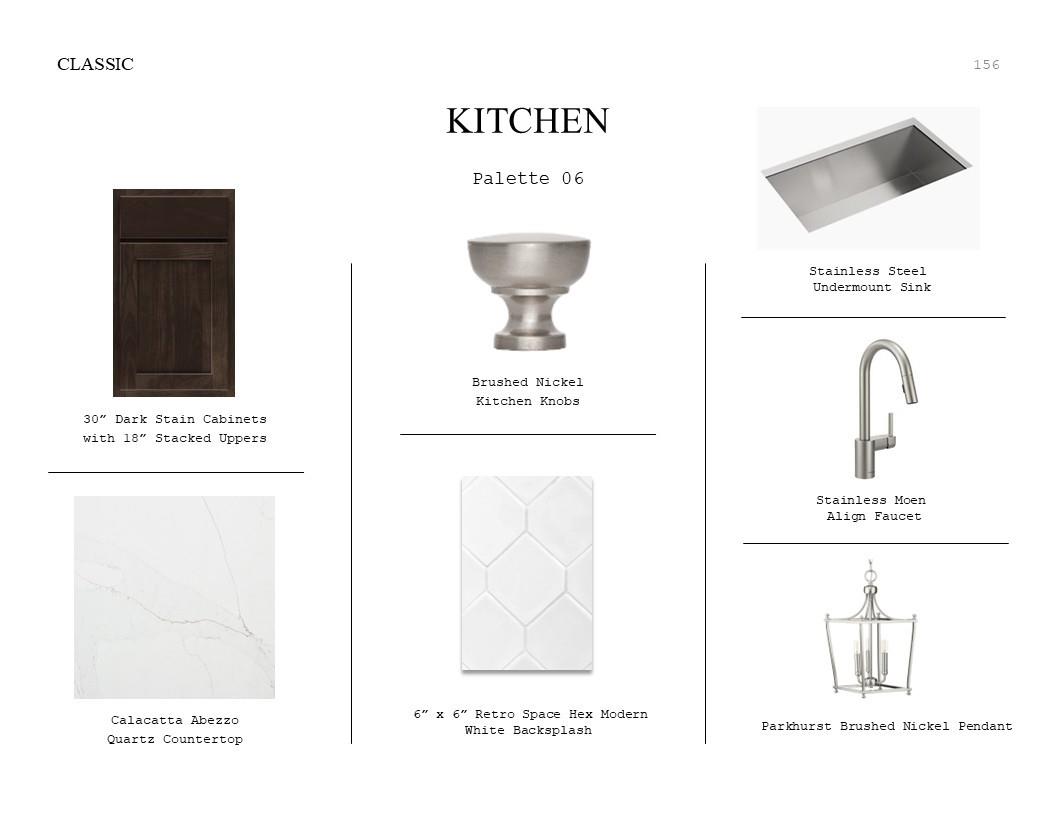 CLASSIC

156

KITCHEN

Palette 06

30" Dark Stain Cabinets
with 18" Stacked Uppers

Calacatta Abezzo
Quartz Countertop

Brushed Nickel
Kitchen Knobs

6" x 6" Retro Space Hex Modern
White Backsplash

Stainless Steel
Undermount Sink

Stainless Moen
Align Faucet

Parkhurst Brushed Nickel Pendant